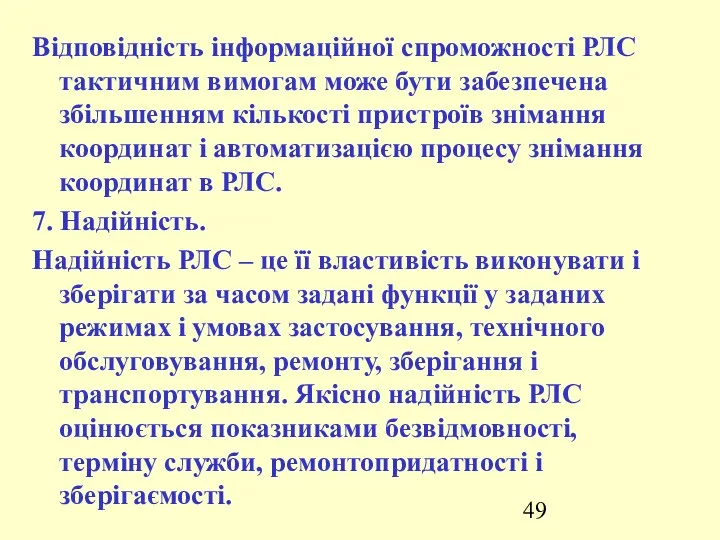 Відповідність інформаційної спроможності РЛС тактичним вимогам може бути забезпечена збільшенням кількості пристроїв знімання координат і автоматизацією процесу знімання координат в РЛС.

7. Надійність.

Надійність РЛС – це її властивість виконувати і зберігати за часом задані функції у заданих режимах і умовах застосування, технічного обслуговування, ремонту, зберігання і транспортування. Якісно надійність РЛС оцінюється показниками безвідмовності, терміну служби, ремонтопридатності і зберігаємості.

49